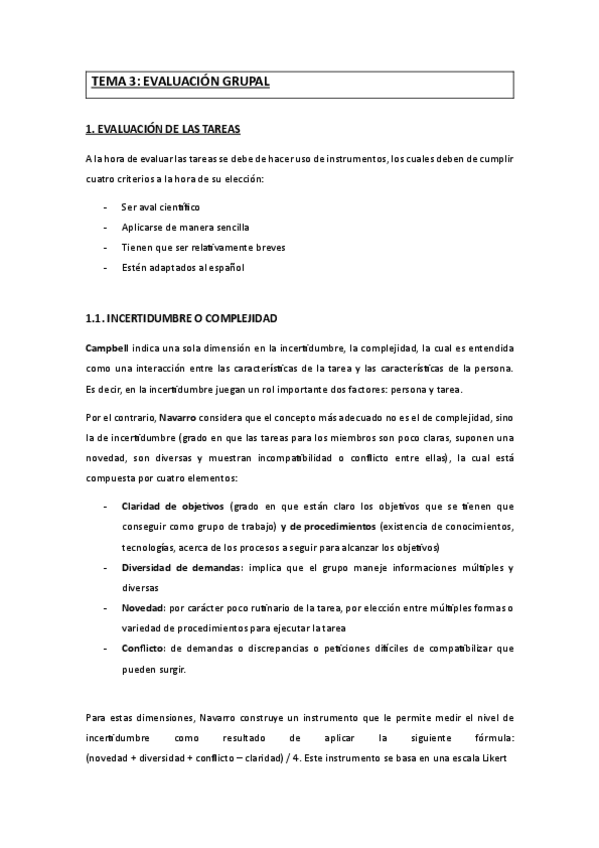 TEMA 3: EVALUACIÓN GRUPAL

1. EVALUACIÓN DE LAS TAREAS

A la hora de evaluar las tareas se debe de hacer uso de instrumentos, los cuales deben de cumplir cuatro criterios a la hora de su elección:

- Ser aval científico
- Aplicarse de manera sencilla
- Tienen que ser relativamente breves
- Estén adaptados al español

1.1. INCERTIDUMBRE O COMPLEJIDAD

Campbell indica una sola dimensión en la incertidumbre, la complejidad, la cual es entendida como una interacción entre las características de la tarea y las características de la persona. Es decir, en la incertidumbre juegan un rol importante dos factores: persona y tarea.

Por el contrario, Navarro considera que el concepto más adecuado no es el de complejidad, sino la de incertidumbre (grado en que las tareas para los miembros son poco claras, suponen una novedad, son diversas y muestran incompatibilidad o conflicto entre ellas), la cual está compuesta por cuatro elementos:

- Claridad de objetivos (grado en que están claro los objetivos que se tienen que conseguir como grupo de trabajo) y de procedimientos (existencia de conocimientos, tecnologías, acerca de los procesos a seguir para alcanzar los objetivos)
- Diversidad de demandas: implica que el grupo maneje informaciones múltiples y diversas
- Novedad: por carácter poco rutinario de la tarea, por elección entre múltiples formas o variedad de procedimientos para ejecutar la tarea
- Conflicto: de demandas o discrepancias o peticiones difíciles de compatibilizar que pueden surgir.

Para estas dimensiones, Navarro construye un instrumento que le permite medir el nivel de incertidumbre como resultado de aplicar la siguiente fórmula: (novedad + diversidad + conflicto – claridad) / 4. Este instrumento se basa en una escala Likert